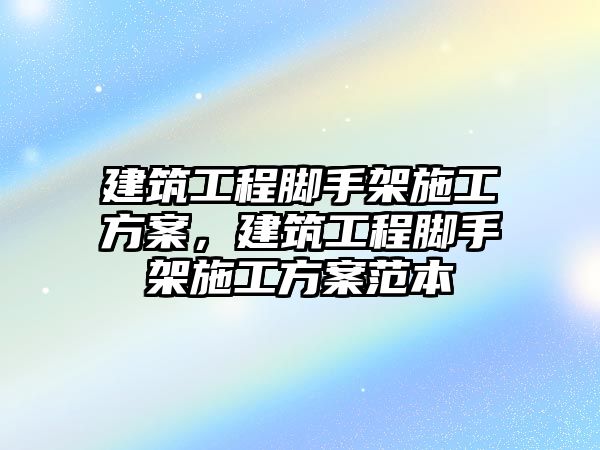 建筑工程脚手架施工方案，建筑工程脚手架施工方案范本